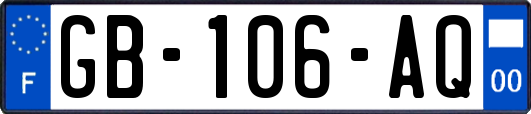 F
GB-106-AQ
00